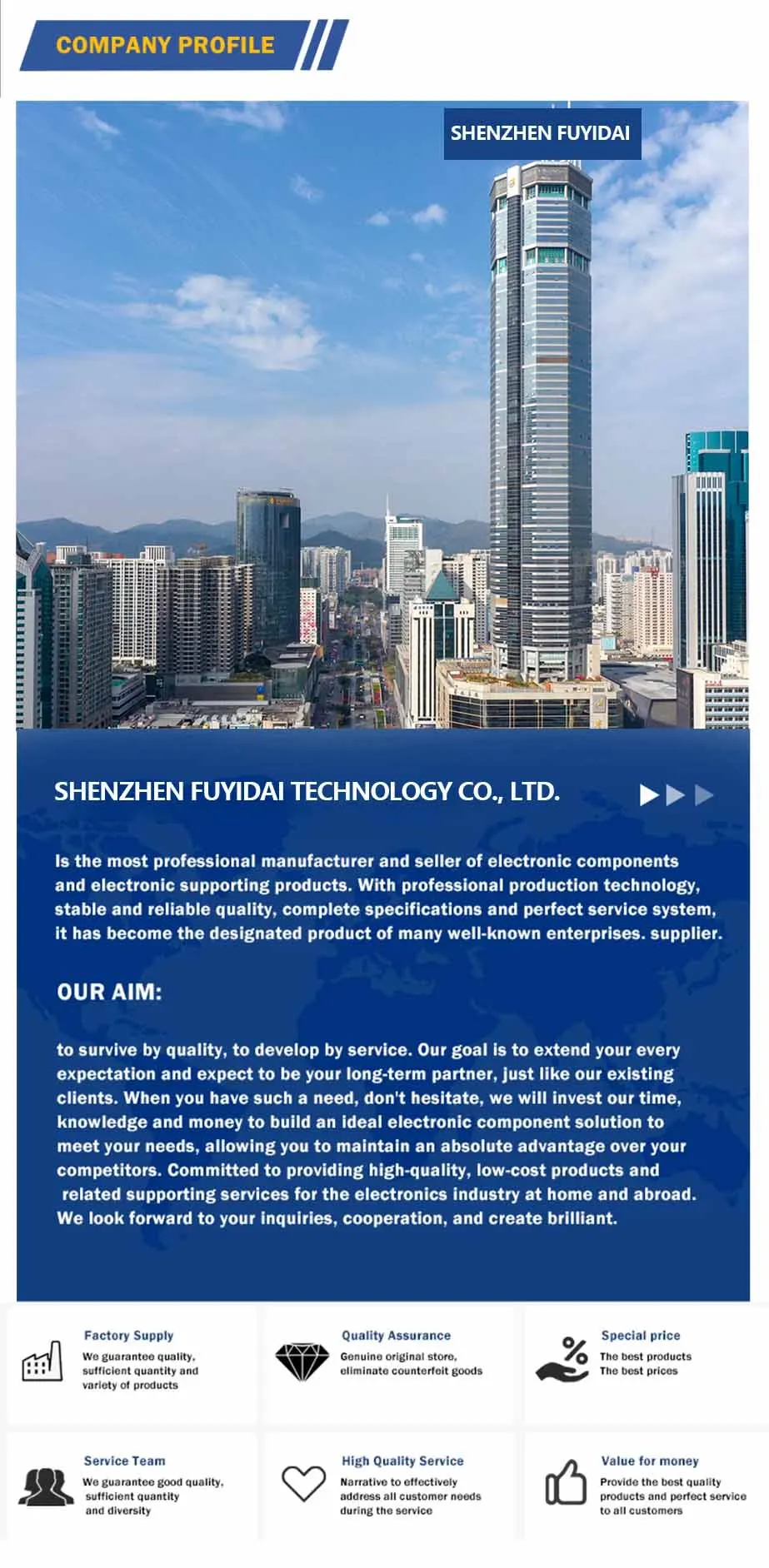 COMPANY PROFILE

SHENZHEN FUYIDAI

SHENZHEN FUYIDAI TECHNOLOGY CO., LTD.

Is the most professional manufacturer and seller of electronic components and electronic supporting products. With professional production technology, stable and reliable quality, complete specifications and perfect service system, it has become the designated product of many well-known enterprises. supplier.

OUR AIM:

to survive by quality, to develop by service. Our goal is to extend your every expectation and expect to be your long-term partner, just like our existing clients. When you have such a need, don't hesitate, we will invest our time, knowledge and money to build an ideal electronic component solution to meet your needs, allowing you to maintain an absolute advantage over your competitors. Committed to providing high-quality, low-cost products and related supporting services for the electronics industry at home and abroad. We look forward to your inquiries, cooperation, and create brilliant.

Factory Supply
We guarantee quality, sufficient quantity and variety of products

Quality Assurance
Genuine original store, eliminate counterfeit goods

Special price
The best products
The best prices

Service Team
We guarantee good quality, sufficient quantity and diversity

High Quality Service
Narrative to effectively address all customer needs during the service

Value for money
Provide the best quality products and perfect service to all customers